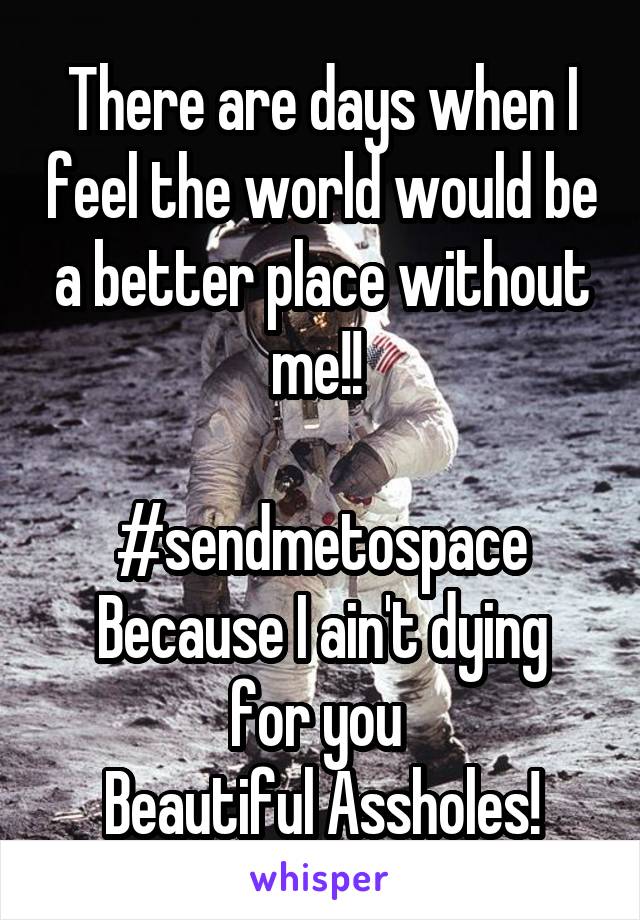 There are days when I feel the world would be a better place without me!!

#sendmetospace
Because I ain't dying for you
Beautiful Assholes!

whisper